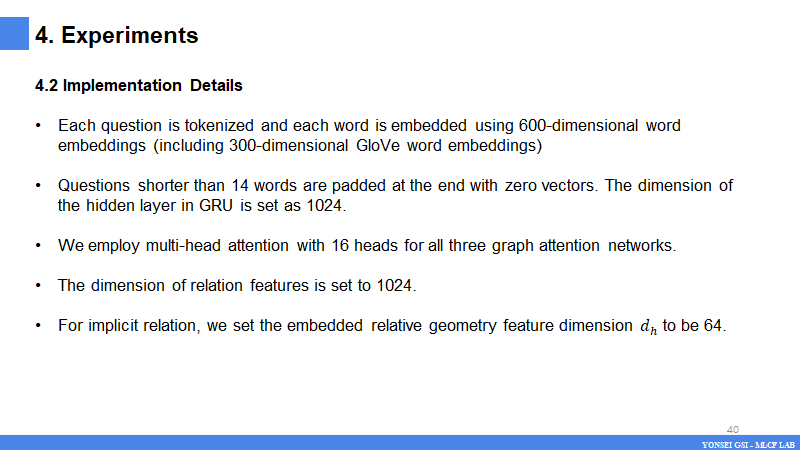 4. Experiments

4.2 Implementation Details

• Each question is tokenized and each word is embedded using 600-dimensional word embeddings (including 300-dimensional GloVe word embeddings)

• Questions shorter than 14 words are padded at the end with zero vectors. The dimension of the hidden layer in GRU is set as 1024.

• We employ multi-head attention with 16 heads for all three graph attention networks.

• The dimension of relation features is set to 1024.

• For implicit relation, we set the embedded relative geometry feature dimension $d_h$ to be 64.

40

YONSEI GSI - MLCF LAB